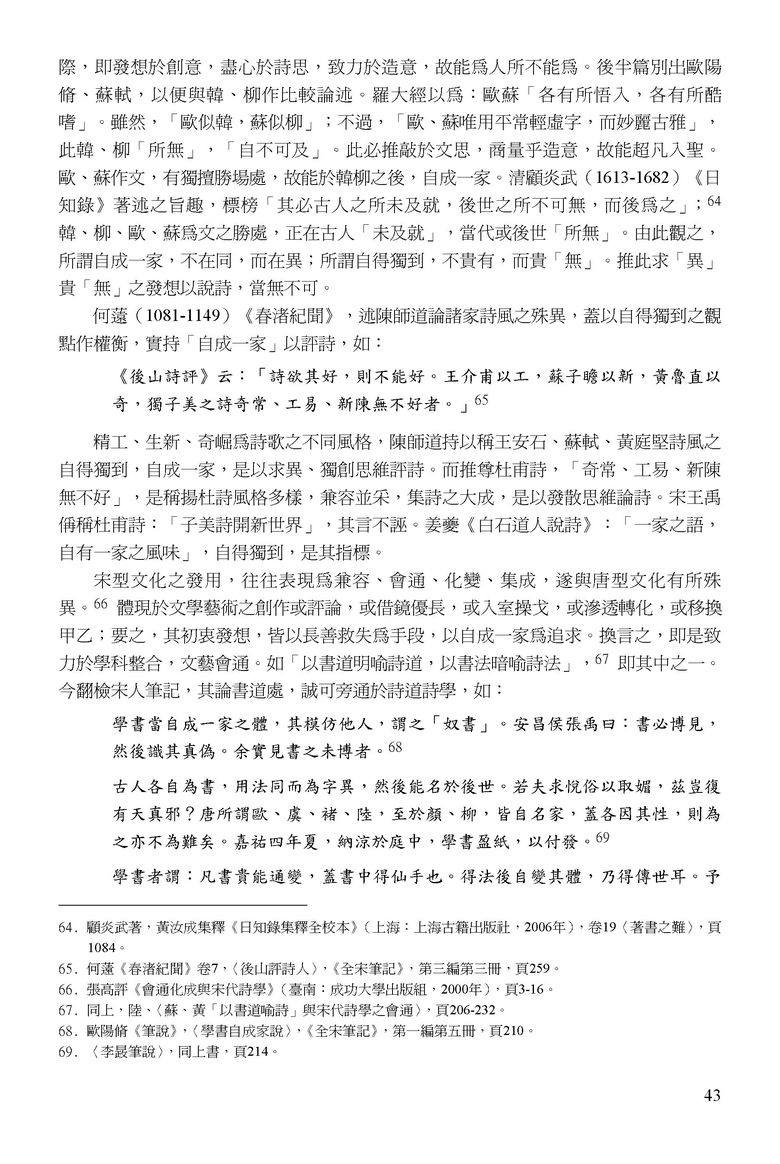 際，即發想於創意，盡心於詩思，致力於造意，故能爲人所不能爲。後半篇別出歐陽脩、蘇軾，以便與韓、柳作比較論述。羅大經以爲：歐蘇「各有所悟入，各有所酷嗜」。雖然，「歐似韓，蘇似柳」；不過，「歐、蘇唯用平常輕虛字，而妙麗古雅」，此韓、柳「所無」，「自不可及」。此必推敲於文思，商量乎造意，故能超凡入聖。歐、蘇作文，有獨擅勝場處，故能於韓柳之後，自成一家。清顧炎武（1613-1682）《日知錄》著述之旨趣，標榜「其必古人之所未及就，後世之所不可無，而後爲之」；$^{64}$ 韓、柳、歐、蘇爲文之勝處，正在古人「未及就」，當代或後世「所無」。由此觀之，所謂自成一家，不在同，而在異；所謂自得獨到，不貴有，而貴「無」。推此求「異」貴「無」之發想以說詩，當無不可。

何薳（1081-1149）《春渚紀聞》，述陳師道論諸家詩風之殊異，蓋以自得獨到之觀點作權衡，實持「自成一家」以評詩，如：

《後山詩評》云：「詩欲其好，則不能好。王介甫以工，蘇子瞻以新，黃魯直以奇，獨子美之詩奇常、工易、新陳無不好者。」$^{65}$

精工、生新、奇崛爲詩歌之不同風格，陳師道持以稱王安石、蘇軾、黃庭堅詩風之自得獨到，自成一家，是以求異、獨創思維評詩。而推尊杜甫詩，「奇常、工易、新陳無不好」，是稱揚杜詩風格多樣，兼容並采，集詩之大成，是以發散思維論詩。宋王禹偁稱杜甫詩：「子美詩開新世界」，其言不誣。姜夔《白石道人說詩》：「一家之語，自有一家之風味」，自得獨到，是其指標。

宋型文化之發用，往往表現爲兼容、會通、化變、集成，遂與唐型文化有所殊異。$^{66}$ 體現於文學藝術之創作或評論，或借鏡優長，或入室操戈，或滲透轉化，或移換甲乙；要之，其初衷發想，皆以長善救失爲手段，以自成一家爲追求。換言之，即是致力於學科整合，文藝會通。如「以書道明喻詩道，以書法暗喻詩法」，$^{67}$ 即其中之一。今翻檢宋人筆記，其論書道處，誠可旁通於詩道詩學，如：

學書當自成一家之體，其模仿他人，謂之「奴書」。安昌侯張禹曰：書必博見，然後識其真偽。余實見書之未博者。$^{68}$

古人各自為書，用法同而為字異，然後能名於後世。若夫求悅俗以取媚，茲豈復有天真邪？唐所謂歐、虞、褚、陸，至於顏、柳，皆自名家，蓋各因其性，則為之亦不為難矣。嘉祐四年夏，納涼於庭中，學書盈紙，以付發。$^{69}$

學書者謂：凡書貴能通變，蓋書中得仙手也。得法後自變其體，乃得傳世耳。予

64．顧炎武著，黃汝成集釋《日知錄集釋全校本》（上海：上海古籍出版社，2006年），卷19〈著書之難〉，頁1084。
65．何薳《春渚紀聞》卷7，〈後山評詩人〉，《全宋筆記》，第三編第三冊，頁259。
66．張高評《會通化成與宋代詩學》（臺南：成功大學出版組，2000年），頁3-16。
67．同上，陸、〈蘇、黃「以書道喻詩」與宋代詩學之會通〉，頁206-232。
68．歐陽脩《筆說》，〈學書自成家說〉，《全宋筆記》，第一編第五冊，頁210。
69．〈李晸筆說〉，同上書，頁214。

43